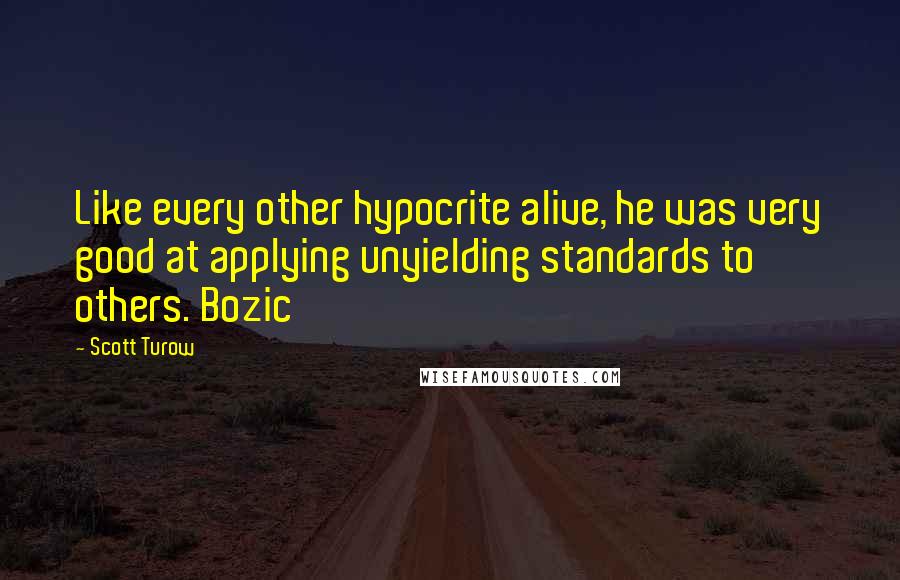 Like every other hypocrite alive, he was very good at applying unyielding standards to others. Bozic

- Scott Turow

WISEFAMOUSQUOTES.COM